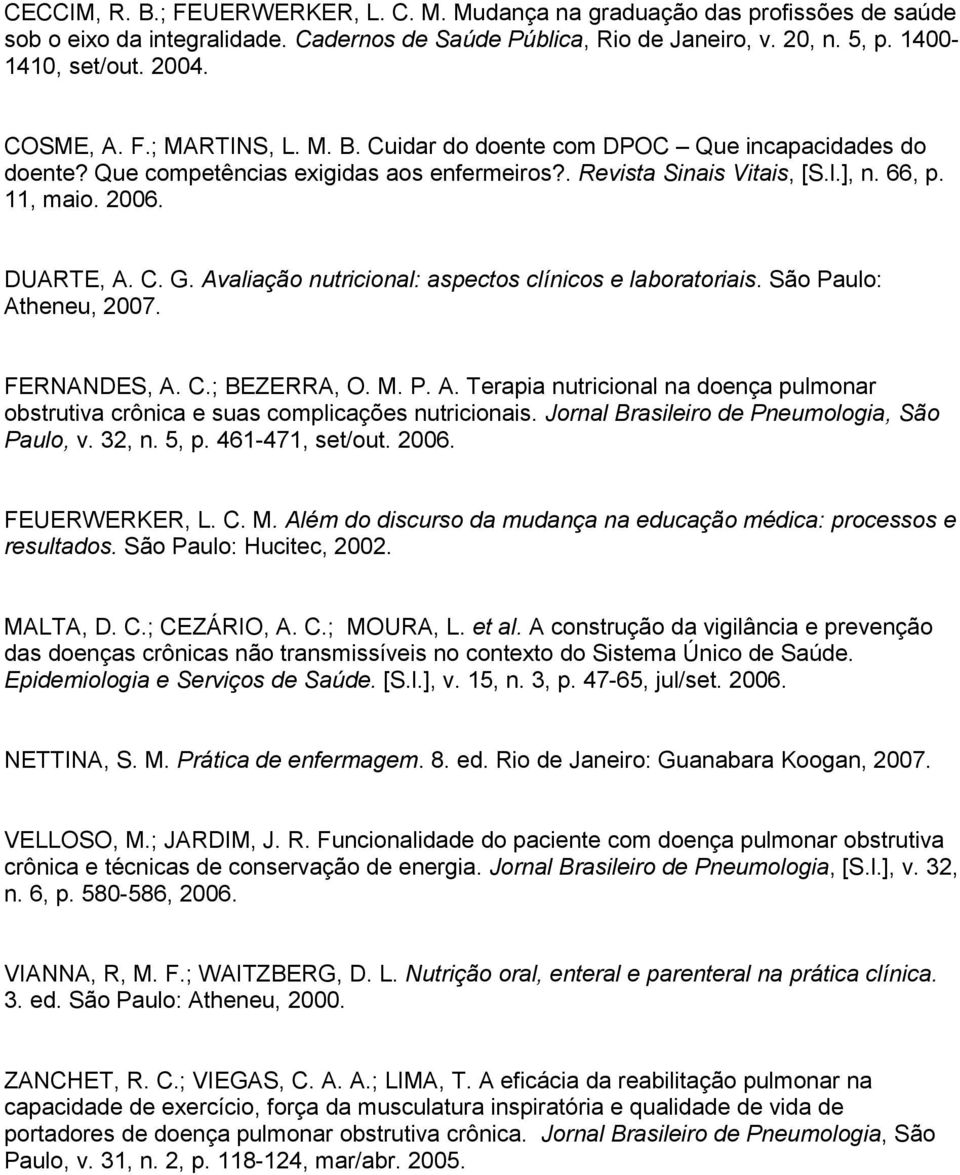 CECCIM, R. B.; FEUERWERKER, L. C. M. Mudança na graduação das profissões de saúde sob o eixo da integralidade. Cadernos de Saúde Pública, Rio de Janeiro, v. 20, n. 5, p. 1400-1410, set/out. 2004.

COSME, A. F.; MARTINS, L. M. B. Cuidar do doente com DPOC – Que incapacidades do doente? Que competências exigidas aos enfermeiros?. Revista Sinais Vitais, [S.l.], n. 66, p. 11, maio. 2006.

DUARTE, A. C. G. Avaliação nutricional: aspectos clínicos e laboratoriais. São Paulo: Atheneu, 2007.

FERNANDES, A. C.; BEZERRA, O. M. P. A. Terapia nutricional na doença pulmonar obstrutiva crônica e suas complicações nutricionais. Jornal Brasileiro de Pneumologia, São Paulo, v. 32, n. 5, p. 461-471, set/out. 2006.

FEUERWERKER, L. C. M. Além do discurso da mudança na educação médica: processos e resultados. São Paulo: Hucitec, 2002.

MALTA, D. C.; CEZÁRIO, A. C.; MOURA, L. et al. A construção da vigilância e prevenção das doenças crônicas não transmissíveis no contexto do Sistema Único de Saúde. Epidemiologia e Serviços de Saúde. [S.l.], v. 15, n. 3, p. 47-65, jul/set. 2006.

NETTINA, S. M. Prática de enfermagem. 8. ed. Rio de Janeiro: Guanabara Koogan, 2007.

VELLOSO, M.; JARDIM, J. R. Funcionalidade do paciente com doença pulmonar obstrutiva crônica e técnicas de conservação de energia. Jornal Brasileiro de Pneumologia, [S.l.], v. 32, n. 6, p. 580-586, 2006.

VIANNA, R, M. F.; WAITZBERG, D. L. Nutrição oral, enteral e parenteral na prática clínica. 3. ed. São Paulo: Atheneu, 2000.

ZANCHET, R. C.; VIEGAS, C. A. A.; LIMA, T. A eficácia da reabilitação pulmonar na capacidade de exercício, força da musculatura inspiratória e qualidade de vida de portadores de doença pulmonar obstrutiva crônica. Jornal Brasileiro de Pneumologia, São Paulo, v. 31, n. 2, p. 118-124, mar/abr. 2005.